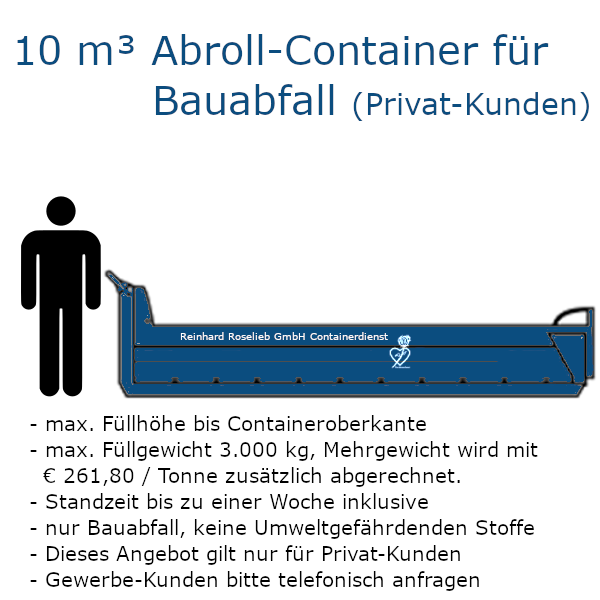 10 m³ Abroll-Container für Bauabfall (Privat-Kunden)

Reinhard Roselieb GmbH Containerdienst

- max. Füllhöhe bis Containeroberkante
- max. Füllgewicht 3.000 kg, Mehrgewicht wird mit € 261,80 / Tonne zusätzlich abgerechnet.
- Standzeit bis zu einer Woche inklusive
- nur Bauabfall, keine Umweltgefährdenden Stoffe
- Dieses Angebot gilt nur für Privat-Kunden
- Gewerbe-Kunden bitte telefonisch anfragen